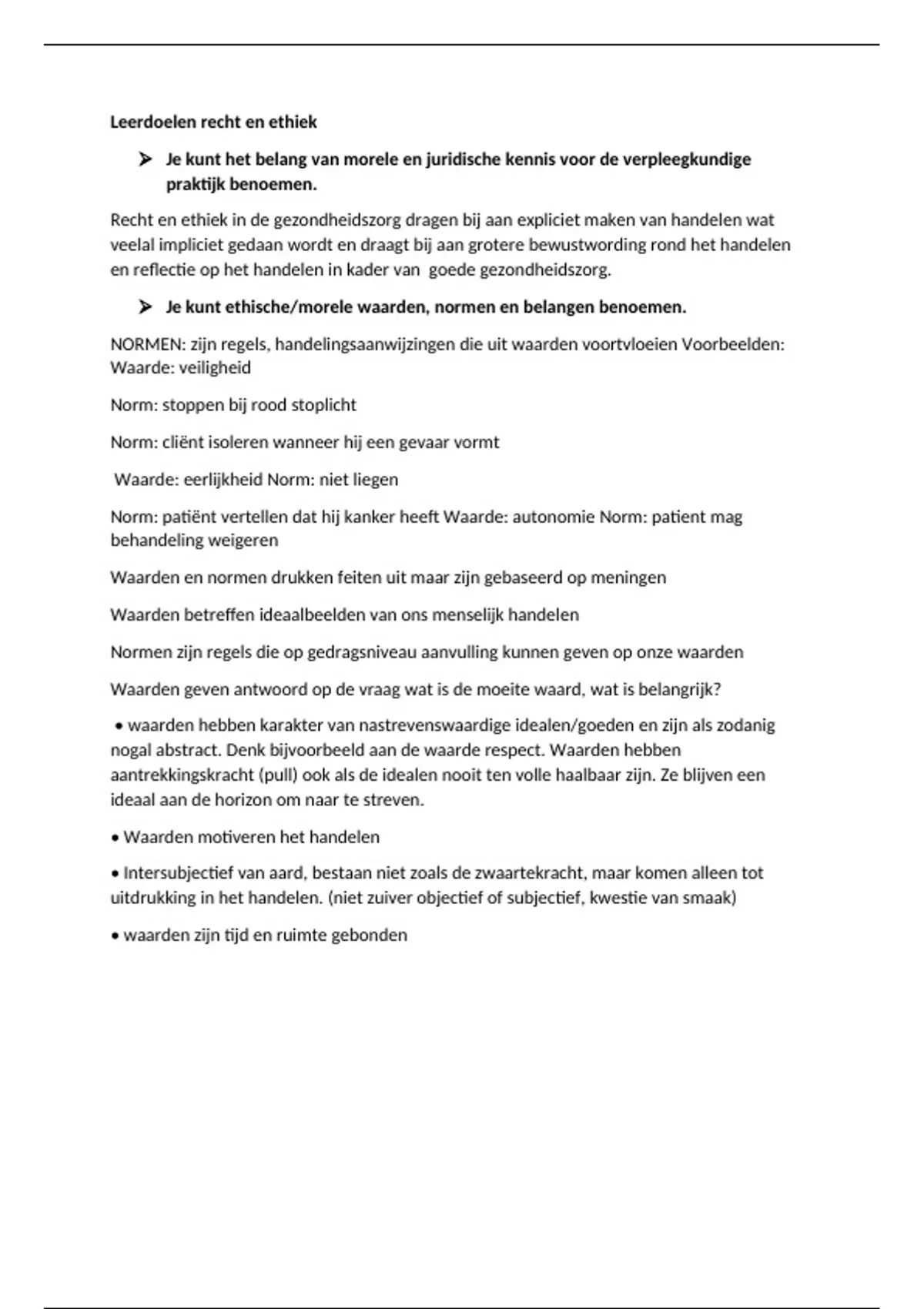 Leerdoelen recht en ethiek

➢ Je kunt het belang van morele en juridische kennis voor de verpleegkundige praktijk benoemen.

Recht en ethiek in de gezondheidszorg dragen bij aan expliciet maken van handelen wat veelal impliciet gedaan wordt en draagt bij aan grotere bewustwording rond het handelen en reflectie op het handelen in kader van goede gezondheidszorg.

➢ Je kunt ethische/morele waarden, normen en belangen benoemen.

NORMEN: zijn regels, handelingsaanwijzingen die uit waarden voortvloeien Voorbeelden: Waarde: veiligheid

Norm: stoppen bij rood stoplicht

Norm: cliënt isoleren wanneer hij een gevaar vormt

Waarde: eerlijkheid Norm: niet liegen

Norm: patiënt vertellen dat hij kanker heeft Waarde: autonomie Norm: patient mag behandeling weigeren

Waarden en normen drukken feiten uit maar zijn gebaseerd op meningen

Waarden betreffen ideaalbeelden van ons menselijk handelen

Normen zijn regels die op gedragsniveau aanvulling kunnen geven op onze waarden

Waarden geven antwoord op de vraag wat is de moeite waard, wat is belangrijk?

• waarden hebben karakter van nastrevenswaardige idealen/goeden en zijn als zodanig nogal abstract. Denk bijvoorbeeld aan de waarde respect. Waarden hebben aantrekkingskracht (pull) ook als de idealen nooit ten volle haalbaar zijn. Ze blijven een ideaal aan de horizon om naar te streven.

• Waarden motiveren het handelen

• Intersubjectief van aard, bestaan niet zoals de zwaartekracht, maar komen alleen tot uitdrukking in het handelen. (niet zuiver objectief of subjectief, kwestie van smaak)

• waarden zijn tijd en ruimte gebonden